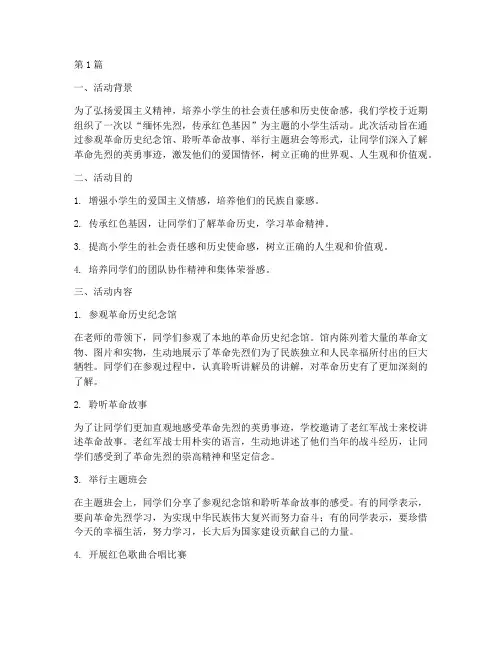 第1篇

一、活动背景

为了弘扬爱国主义精神，培养小学生的社会责任感和历史使命感，我们学校于近期组织了一次以“缅怀先烈，传承红色基因”为主题的小学生活动。此次活动旨在通过参观革命历史纪念馆、聆听革命故事、举行主题班会等形式，让同学们深入了解革命先烈的英勇事迹，激发他们的爱国情怀，树立正确的世界观、人生观和价值观。

二、活动目的

1. 增强小学生的爱国主义情感，培养他们的民族自豪感。

2. 传承红色基因，让同学们了解革命历史，学习革命精神。

3. 提高小学生的社会责任感和历史使命感，树立正确的人生观和价值观。

4. 培养同学们的团队协作精神和集体荣誉感。

三、活动内容

1. 参观革命历史纪念馆

在老师的带领下，同学们参观了本地的革命历史纪念馆。馆内陈列着大量的革命文物、图片和实物，生动地展示了革命先烈们为了民族独立和人民幸福所付出的巨大牺牲。同学们在参观过程中，认真聆听讲解员的讲解，对革命历史有了更加深刻的了解。

2. 聆听革命故事

为了让同学们更加直观地感受革命先烈的英勇事迹，学校邀请了老红军战士来校讲述革命故事。老红军战士用朴实的语言，生动地讲述了他们当年的战斗经历，让同学们感受到了革命先烈的崇高精神和坚定信念。

3. 举行主题班会

在主题班会上，同学们分享了参观纪念馆和聆听革命故事的感受。有的同学表示，要向革命先烈学习，为实现中华民族伟大复兴而努力奋斗；有的同学表示，要珍惜今天的幸福生活，努力学习，长大后为国家建设贡献自己的力量。

4. 开展红色歌曲合唱比赛